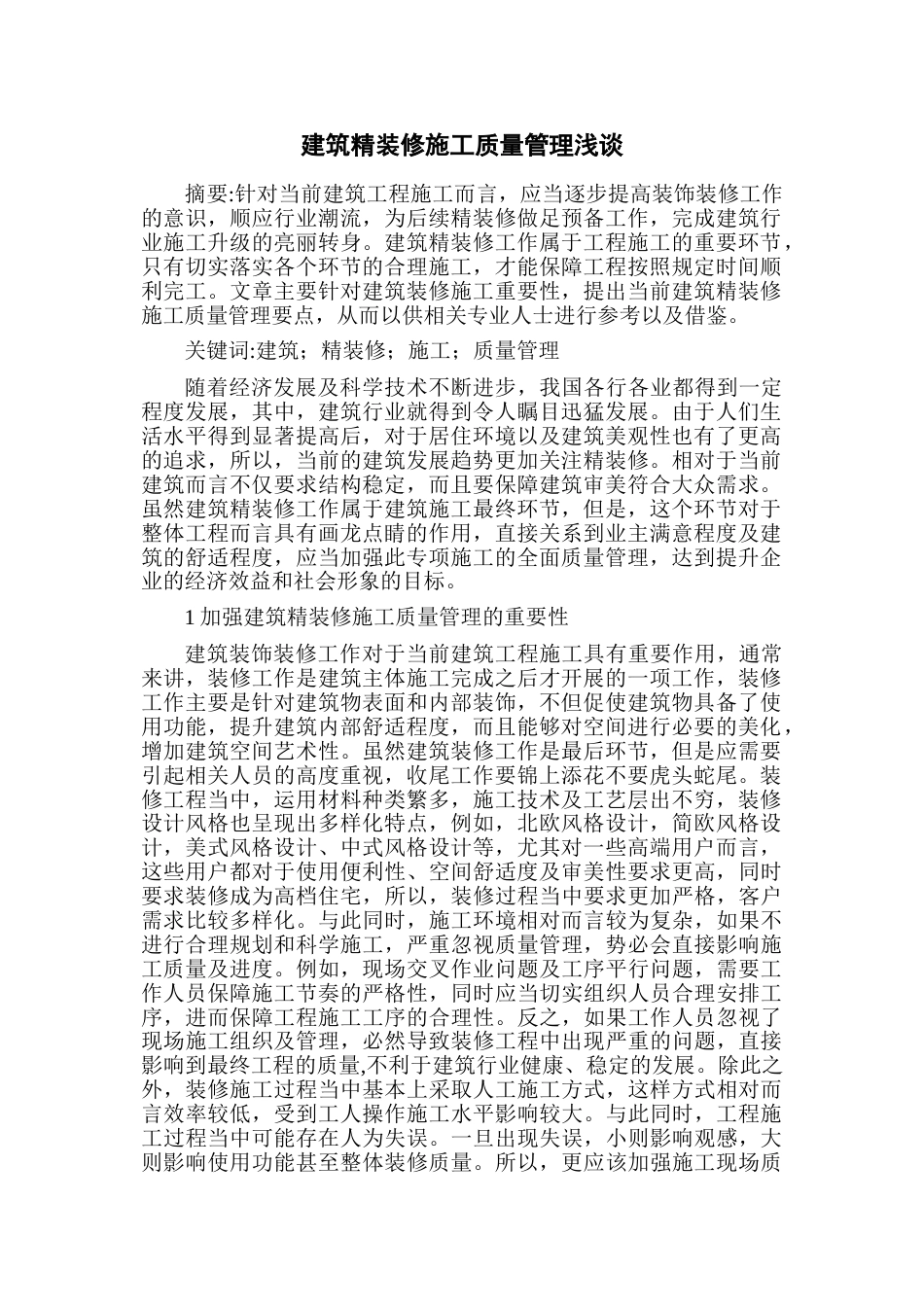 建筑精装修施工质量管理浅谈

摘要:针对当前建筑工程施工而言，应当逐步提高装饰装修工作的意识，顺应行业潮流，为后续精装修做足预备工作，完成建筑行业施工升级的亮丽转身。建筑精装修工作属于工程施工的重要环节，只有切实落实各个环节的合理施工，才能保障工程按照规定时间顺利完工。文章主要针对建筑装修施工重要性，提出当前建筑精装修施工质量管理要点，从而以供相关专业人士进行参考以及借鉴。

关键词:建筑；精装修；施工；质量管理

随着经济发展及科学技术不断进步，我国各行各业都得到一定程度发展，其中，建筑行业就得到令人瞩目迅猛发展。由于人们生活水平得到显著提高后，对于居住环境以及建筑美观性也有了更高的追求，所以，当前的建筑发展趋势更加关注精装修。相对于当前建筑而言不仅要求结构稳定，而且要保障建筑审美符合大众需求。虽然建筑精装修工作属于建筑施工最终环节，但是，这个环节对于整体工程而言具有画龙点睛的作用，直接关系到业主满意程度及建筑的舒适程度，应当加强此专项施工的全面质量管理，达到提升企业的经济效益和社会形象的目标。

1 加强建筑精装修施工质量管理的重要性

建筑装饰装修工作对于当前建筑工程施工具有重要作用，通常来讲，装修工作是建筑主体施工完成之后才开展的一项工作，装修工作主要是针对建筑物表面和内部装饰，不但促使建筑物具备了使用功能，提升建筑内部舒适程度，而且能够对空间进行必要的美化，增加建筑空间艺术性。虽然建筑装修工作是最后环节，但是应需要引起相关人员的高度重视，收尾工作要锦上添花不要虎头蛇尾。装修工程当中，运用材料种类繁多，施工技术及工艺层出不穷，装修设计风格也呈现出多样化特点，例如，北欧风格设计，简欧风格设计，美式风格设计、中式风格设计等，尤其对一些高端用户而言，这些用户都对于使用便利性、空间舒适度及审美性要求更高，同时要求装修成为高档住宅，所以，装修过程当中要求更加严格，客户需求比较多样化。与此同时，施工环境相对而言较为复杂，如果不进行合理规划和科学施工，严重忽视质量管理，势必会直接影响施工质量及进度。例如，现场交叉作业问题及工序平行问题，需要工作人员保障施工节奏的严格性，同时应当切实组织人员合理安排工序，进而保障工程施工工序的合理性。反之，如果工作人员忽视了现场施工组织及管理，必然导致装修工程中出现严重的问题，直接影响到最终工程的质量,不利于建筑行业健康、稳定的发展。除此之外，装修施工过程当中基本上采取人工施工方式，这样方式相对而言效率较低，受到工人操作施工水平影响较大。与此同时，工程施工过程当中可能存在人为失误。一旦出现失误，小则影响观感，大则影响使用功能甚至整体装修质量。所以，更应该加强施工现场质